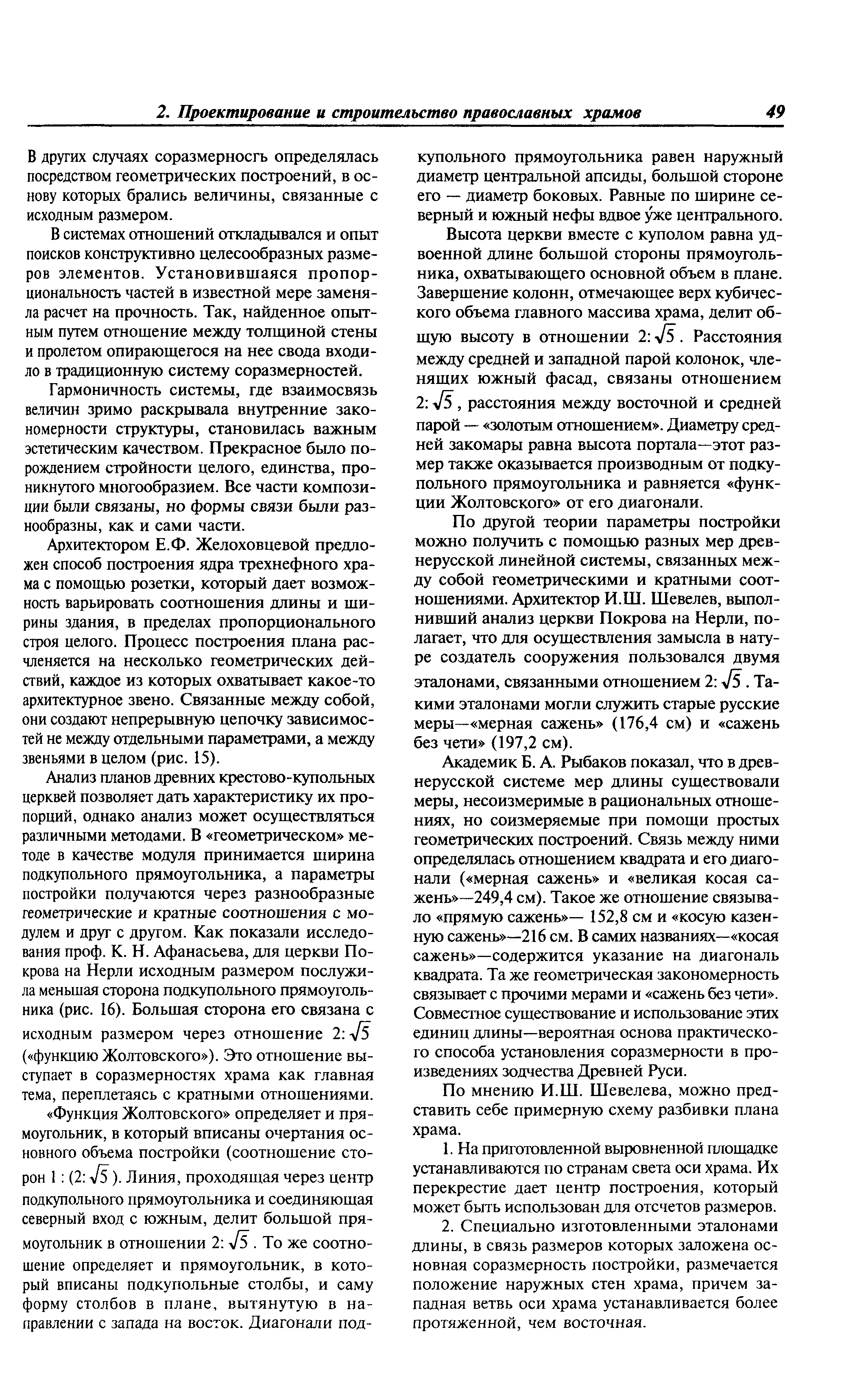 2. Проектирование и строительство православных храмов 49

В других случаях соразмерность определялась посредством геометрических построений, в основу которых брались величины, связанные с исходным размером.

В системах отношений откладывался и опыт поисков конструктивно целесообразных размеров элементов. Установившаяся пропорциональность частей в известной мере заменяла расчет на прочность. Так, найденное опытным путем отношение между толщиной стены и пролетом опирающегося на нее свода входило в традиционную систему соразмерностей.

Гармоничность системы, где взаимосвязь величин зримо раскрывала внутренние закономерности структуры, становилась важным эстетическим качеством. Прекрасное было порождением стройности целого, единства, проникнутого многообразием. Все части композиции были связаны, но формы связи были разнообразны, как и сами части.

Архитектором Е.Ф. Желоховцевой предложен способ построения ядра трехнефного храма с помощью розетки, который дает возможность варьировать соотношения длины и ширины здания, в пределах пропорционального строя целого. Процесс построения плана расчленяется на несколько геометрических действий, каждое из которых охватывает какое-то архитектурное звено. Связанные между собой, они создают непрерывную цепочку зависимостей не между отдельными параметрами, а между звеньями в целом (рис. 15).

Анализ планов древних крестово-купольных церквей позволяет дать характеристику их пропорций, однако анализ может осуществляться различными методами. В «геометрическом» методе в качестве модуля принимается ширина подкупольного прямоугольника, а параметры постройки получаются через разнообразные геометрические и кратные соотношения с модулем и друг с другом. Как показали исследования проф. К. Н. Афанасьева, для церкви Покрова на Нерли исходным размером послужила меньшая сторона подкупольного прямоугольника (рис. 16). Большая сторона его связана с исходным размером через отношение $2:\sqrt{5}$ («функцию Жолтовского»). Это отношение выступает в соразмерностях храма как главная тема, переплетаясь с кратными отношениями.

«Функция Жолтовского» определяет и прямоугольник, в который вписаны очертания основного объема постройки (соотношение сторон $1:(2:\sqrt{5})$. Линия, проходящая через центр подкупольного прямоугольника и соединяющая северный вход с южным, делит большой прямоугольник в отношении $2:\sqrt{5}$. То же соотношение определяет и прямоугольник, в который вписаны подкупольные столбы, и саму форму столбов в плане, вытянутую в направлении с запада на восток. Диагонали подкупольного прямоугольника равен наружный диаметр центральной апсиды, большой стороне его — диаметр боковых. Равные по ширине северный и южный нефы вдвое у́же центрального.

Высота церкви вместе с куполом равна удвоенной длине большой стороны прямоугольника, охватывающего основной объем в плане. Завершение колонн, отмечающее верх кубического объема главного массива храма, делит общую высоту в отношении $2:\sqrt{5}$. Расстояния между средней и западной парой колонок, членящих южный фасад, связаны отношением $2:\sqrt{5}$, расстояния между восточной и средней парой — «золотым отношением». Диаметру средней закомары равна высота портала—этот размер также оказывается производным от подкупольного прямоугольника и равняется «функции Жолтовского» от его диагонали.

По другой теории параметры постройки можно получить с помощью разных мер древнерусской линейной системы, связанных между собой геометрическими и кратными соотношениями. Архитектор И.Ш. Шевелев, выполнивший анализ церкви Покрова на Нерли, полагает, что для осуществления замысла в натуре создатель сооружения пользовался двумя эталонами, связанными отношением $2:\sqrt{5}$. Такими эталонами могли служить старые русские меры—«мерная сажень» (176,4 см) и «сажень без чети» (197,2 см).

Академик Б. А. Рыбаков показал, что в древнерусской системе мер длины существовали меры, несоизмеримые в рациональных отношениях, но соизмеряемые при помощи простых геометрических построений. Связь между ними определялась отношением квадрата и его диагонали («мерная сажень» и «великая косая сажень»—249,4 см). Такое же отношение связывало «прямую сажень»— 152,8 см и «косую казенную сажень»—216 см. В самих названиях—«косая сажень»—содержится указание на диагональ квадрата. Та же геометрическая закономерность связывает с прочими мерами и «сажень без чети». Совместное существование и использование этих единиц длины—вероятная основа практического способа установления соразмерности в произведениях зодчества Древней Руси.

По мнению И.Ш. Шевелева, можно представить себе примерную схему разбивки плана храма.

1. На приготовленной выровненной площадке устанавливаются по странам света оси храма. Их перекрестие дает центр построения, который может быть использован для отсчетов размеров.

2. Специально изготовленными эталонами длины, в связь размеров которых заложена основная соразмерность постройки, размечается положение наружных стен храма, причем западная ветвь оси храма устанавливается более протяженной, чем восточная.